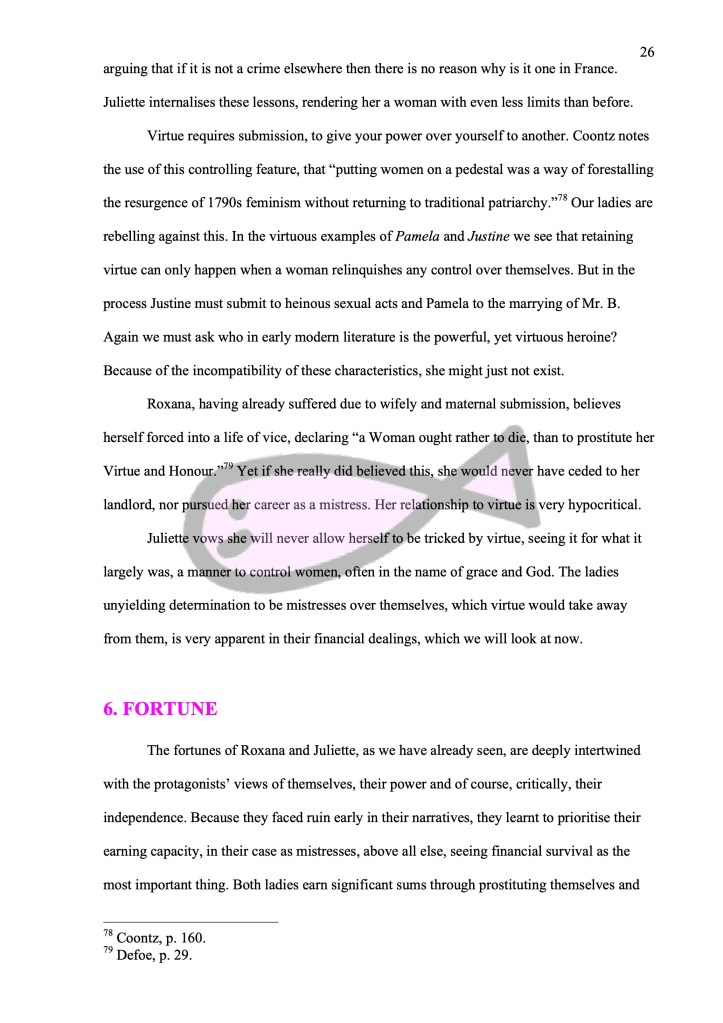 26

arguing that if it is not a crime elsewhere then there is no reason why is it one in France. Juliette internalises these lessons, rendering her a woman with even less limits than before.

Virtue requires submission, to give your power over yourself to another. Coontz notes the use of this controlling feature, that "putting women on a pedestal was a way of forestalling the resurgence of 1790s feminism without returning to traditional patriarchy."$^{78}$ Our ladies are rebelling against this. In the virtuous examples of Pamela and Justine we see that retaining virtue can only happen when a woman relinquishes any control over themselves. But in the process Justine must submit to heinous sexual acts and Pamela to the marrying of Mr. B. Again we must ask who in early modern literature is the powerful, yet virtuous heroine? Because of the incompatibility of these characteristics, she might just not exist.

Roxana, having already suffered due to wifely and maternal submission, believes herself forced into a life of vice, declaring "a Woman ought rather to die, than to prostitute her Virtue and Honour."$^{79}$ Yet if she really did believed this, she would never have ceded to her landlord, nor pursued her career as a mistress. Her relationship to virtue is very hypocritical.

Juliette vows she will never allow herself to be tricked by virtue, seeing it for what it largely was, a manner to control women, often in the name of grace and God. The ladies unyielding determination to be mistresses over themselves, which virtue would take away from them, is very apparent in their financial dealings, which we will look at now.

6. FORTUNE

The fortunes of Roxana and Juliette, as we have already seen, are deeply intertwined with the protagonists' views of themselves, their power and of course, critically, their independence. Because they faced ruin early in their narratives, they learnt to prioritise their earning capacity, in their case as mistresses, above all else, seeing financial survival as the most important thing. Both ladies earn significant sums through prostituting themselves and

$^{78}$ Coontz, p. 160.
$^{79}$ Defoe, p. 29.